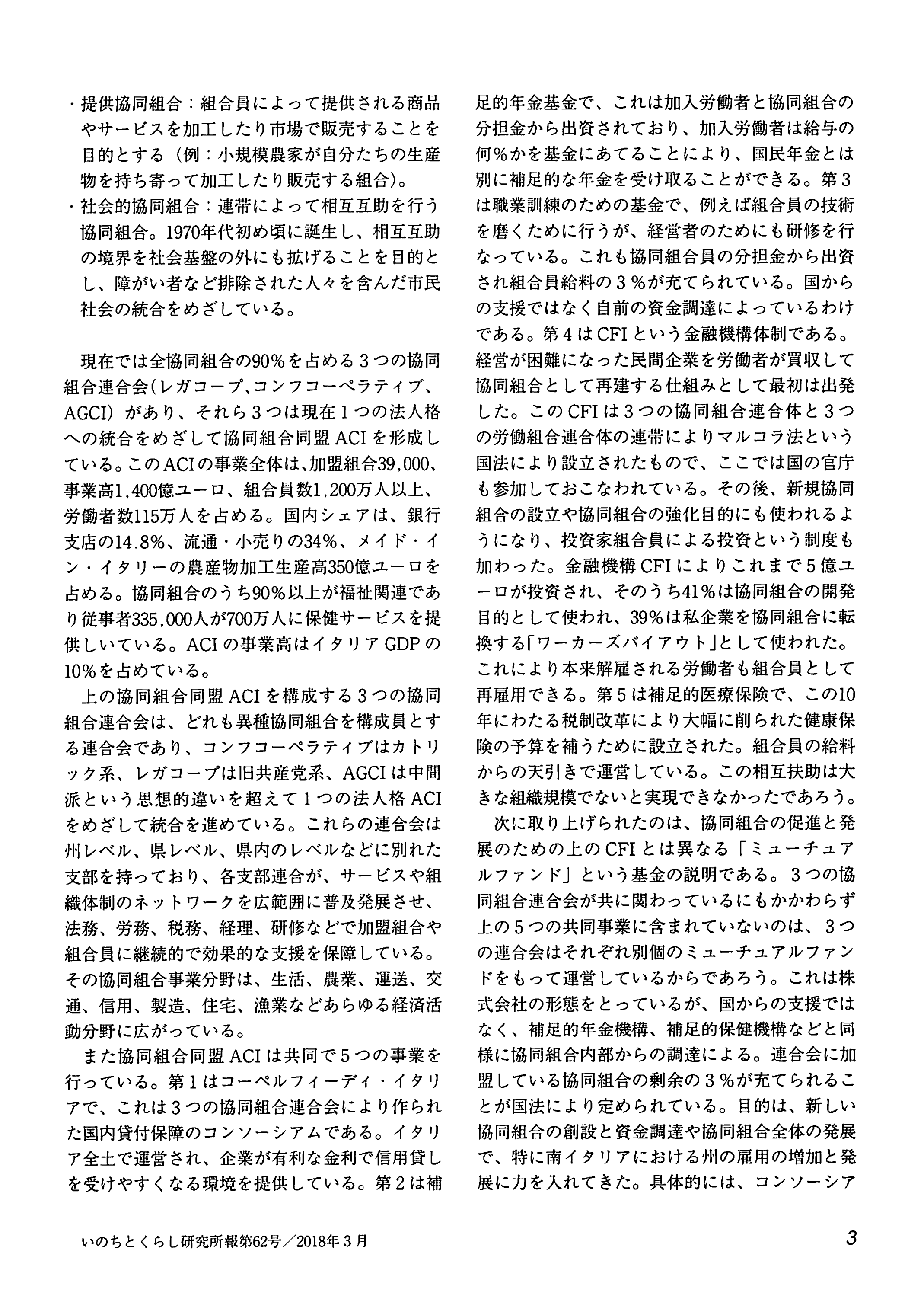 ・提供協同組合：組合員によって提供される商品やサービスを加工したり市場で販売することを目的とする（例：小規模農家が自分たちの生産物を持ち寄って加工したり販売する組合）。
・社会的協同組合：連帯によって相互互助を行う協同組合。1970年代初め頃に誕生し、相互互助の境界を社会基盤の外にも拡げることを目的とし、障がい者など排除された人々を含んだ市民社会の統合をめざしている。

現在では全協同組合の90％を占める３つの協同組合連合会（レガコープ、コンフコーペラティブ、AGCI）があり、それら３つは現在１つの法人格への統合をめざして協同組合同盟 ACI を形成している。このACIの事業全体は、加盟組合39,000、事業高1,400億ユーロ、組合員数1,200万人以上、労働者数115万人を占める。国内シェアは、銀行支店の14.8％、流通・小売りの34％、メイド・イン・イタリーの農産物加工生産高350億ユーロを占める。協同組合のうち90％以上が福祉関連であり従事者335,000人が700万人に保健サービスを提供しいている。ACI の事業高はイタリア GDP の10％を占めている。

上の協同組合同盟 ACI を構成する３つの協同組合連合会は、どれも異種協同組合を構成員とする連合会であり、コンフコーペラティブはカトリック系、レガコープは旧共産党系、AGCI は中間派という思想的違いを超えて１つの法人格 ACI をめざして統合を進めている。これらの連合会は州レベル、県レベル、県内のレベルなどに別れた支部を持っており、各支部連合が、サービスや組織体制のネットワークを広範囲に普及発展させ、法務、労務、税務、経理、研修などで加盟組合や組合員に継続的で効果的な支援を保障している。その協同組合事業分野は、生活、農業、運送、交通、信用、製造、住宅、漁業などあらゆる経済活動分野に広がっている。

また協同組合同盟 ACI は共同で５つの事業を行っている。第１はコーペルフィーディ・イタリアで、これは３つの協同組合連合会により作られた国内貸付保障のコンソーシアムである。イタリア全土で運営され、企業が有利な金利で信用貸しを受けやすくなる環境を提供している。第２は補足的年金基金で、これは加入労働者と協同組合の分担金から出資されており、加入労働者は給与の何％かを基金にあてることにより、国民年金とは別に補足的な年金を受け取ることができる。第３は職業訓練のための基金で、例えば組合員の技術を磨くために行うが、経営者のためにも研修を行なっている。これも協同組合員の分担金から出資され組合員給料の３％が充てられている。国からの支援ではなく自前の資金調達によっているわけである。第４は CFI という金融機構体制である。経営が困難になった民間企業を労働者が買収して協同組合として再建する仕組みとして最初は出発した。この CFI は３つの協同組合連合体と３つの労働組合連合体の連帯によりマルコラ法という国法により設立されたもので、ここでは国の官庁も参加しておこなわれている。その後、新規協同組合の設立や協同組合の強化目的にも使われるようになり、投資家組合員による投資という制度も加わった。金融機構 CFI によりこれまで５億ユーロが投資され、そのうち41％は協同組合の開発目的として使われ、39％は私企業を協同組合に転換する「ワーカーズバイアウト」として使われた。これにより本来解雇される労働者も組合員として再雇用できる。第５は補足的医療保険で、この10年にわたる税制改革により大幅に削られた健康保険の予算を補うために設立された。組合員の給料からの天引きで運営している。この相互扶助は大きな組織規模でないと実現できなかったであろう。

次に取り上げられたのは、協同組合の促進と発展のための上の CFI とは異なる「ミューチュアルファンド」という基金の説明である。３つの協同組合連合会が共に関わっているにもかかわらず上の５つの共同事業に含まれていないのは、３つの連合会はそれぞれ別個のミューチュアルファンドをもって運営しているからであろう。これは株式会社の形態をとっているが、国からの支援ではなく、補足的年金機構、補足的保健機構などと同様に協同組合内部からの調達による。連合会に加盟している協同組合の剰余の３％が充てられることが国法により定められている。目的は、新しい協同組合の創設と資金調達や協同組合全体の発展で、特に南イタリアにおける州の雇用の増加と発展に力を入れてきた。具体的には、コンソーシア

いのちとくらし研究所報第62号／2018年３月

3